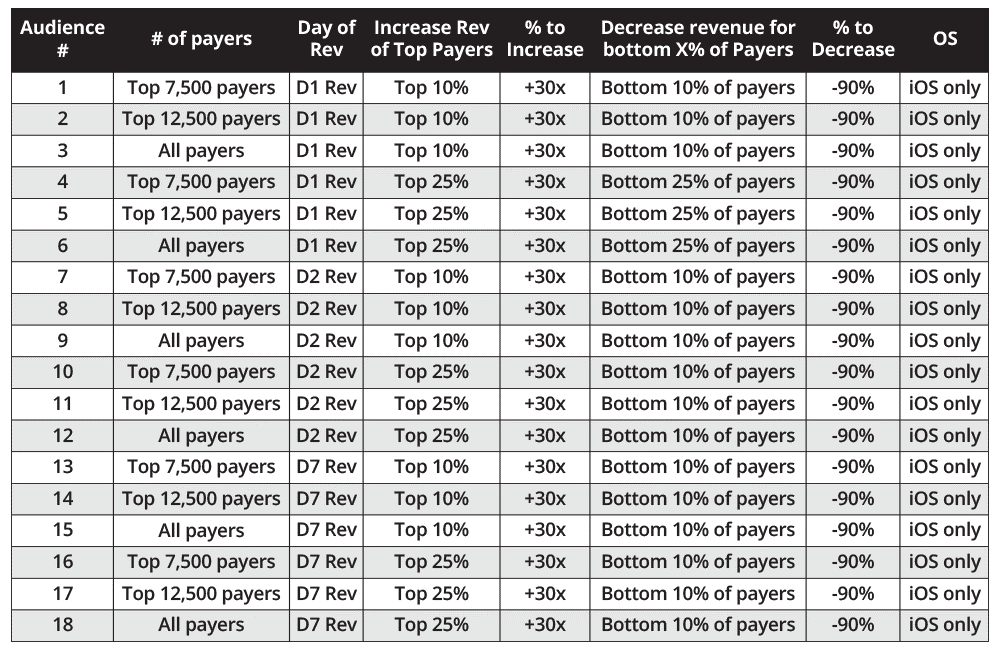 | Audience # | # of payers | Day of Rev | Increase Rev of Top Payers | % to Increase | Decrease revenue for bottom X% of Payers | % to Decrease | OS |
|---|---|---|---|---|---|---|---|
| 1 | Top 7,500 payers | D1 Rev | Top 10% | +30x | Bottom 10% of payers | -90% | iOS only |
| 2 | Top 12,500 payers | D1 Rev | Top 10% | +30x | Bottom 10% of payers | -90% | iOS only |
| 3 | All payers | D1 Rev | Top 10% | +30x | Bottom 10% of payers | -90% | iOS only |
| 4 | Top 7,500 payers | D1 Rev | Top 25% | +30x | Bottom 25% of payers | -90% | iOS only |
| 5 | Top 12,500 payers | D1 Rev | Top 25% | +30x | Bottom 25% of payers | -90% | iOS only |
| 6 | All payers | D1 Rev | Top 25% | +30x | Bottom 25% of payers | -90% | iOS only |
| 7 | Top 7,500 payers | D2 Rev | Top 10% | +30x | Bottom 10% of payers | -90% | iOS only |
| 8 | Top 12,500 payers | D2 Rev | Top 10% | +30x | Bottom 10% of payers | -90% | iOS only |
| 9 | All payers | D2 Rev | Top 10% | +30x | Bottom 10% of payers | -90% | iOS only |
| 10 | Top 7,500 payers | D2 Rev | Top 25% | +30x | Bottom 10% of payers | -90% | iOS only |
| 11 | Top 12,500 payers | D2 Rev | Top 25% | +30x | Bottom 10% of payers | -90% | iOS only |
| 12 | All payers | D2 Rev | Top 25% | +30x | Bottom 10% of payers | -90% | iOS only |
| 13 | Top 7,500 payers | D7 Rev | Top 10% | +30x | Bottom 10% of payers | -90% | iOS only |
| 14 | Top 12,500 payers | D7 Rev | Top 10% | +30x | Bottom 10% of payers | -90% | iOS only |
| 15 | All payers | D7 Rev | Top 10% | +30x | Bottom 10% of payers | -90% | iOS only |
| 16 | Top 7,500 payers | D7 Rev | Top 25% | +30x | Bottom 10% of payers | -90% | iOS only |
| 17 | Top 12,500 payers | D7 Rev | Top 25% | +30x | Bottom 10% of payers | -90% | iOS only |
| 18 | All payers | D7 Rev | Top 25% | +30x | Bottom 10% of payers | -90% | iOS only |